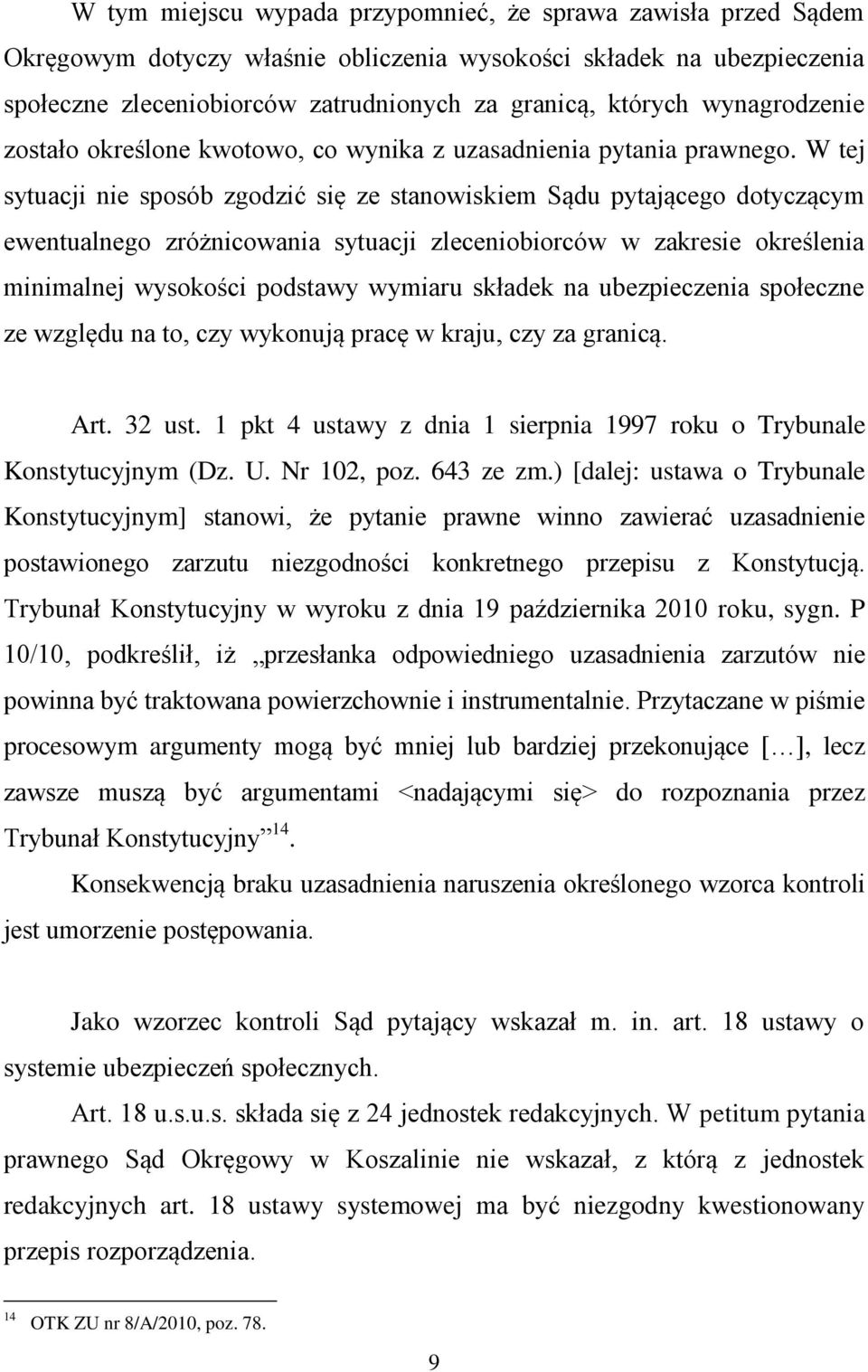 W tym miejscu wypada przypomnieć, że sprawa zawisła przed Sądem Okręgowym dotyczy właśnie obliczenia wysokości składek na ubezpieczenia społeczne zleceniobiorców zatrudnionych za granicą, których wynagrodzenie zostało określone kwotowo, co wynika z uzasadnienia pytania prawnego. W tej sytuacji nie sposób zgodzić się ze stanowiskiem Sądu pytającego dotyczącym ewentualnego zróżnicowania sytuacji zleceniobiorców w zakresie określenia minimalnej wysokości podstawy wymiaru składek na ubezpieczenia społeczne ze względu na to, czy wykonują pracę w kraju, czy za granicą.

Art. 32 ust. 1 pkt 4 ustawy z dnia 1 sierpnia 1997 roku o Trybunale Konstytucyjnym (Dz. U. Nr 102, poz. 643 ze zm.) [dalej: ustawa o Trybunale Konstytucyjnym] stanowi, że pytanie prawne winno zawierać uzasadnienie postawionego zarzutu niezgodności konkretnego przepisu z Konstytucją. Trybunał Konstytucyjny w wyroku z dnia 19 października 2010 roku, sygn. P 10/10, podkreślił, iż „przesłanka odpowiedniego uzasadnienia zarzutów nie powinna być traktowana powierzchownie i instrumentalnie. Przytaczane w piśmie procesowym argumenty mogą być mniej lub bardziej przekonujące […], lecz zawsze muszą być argumentami <nadającymi się> do rozpoznania przez Trybunał Konstytucyjny”$^{14}$.

Konsekwencją braku uzasadnienia naruszenia określonego wzorca kontroli jest umorzenie postępowania.

Jako wzorzec kontroli Sąd pytający wskazał m. in. art. 18 ustawy o systemie ubezpieczeń społecznych.

Art. 18 u.s.u.s. składa się z 24 jednostek redakcyjnych. W petitum pytania prawnego Sąd Okręgowy w Koszalinie nie wskazał, z którą z jednostek redakcyjnych art. 18 ustawy systemowej ma być niezgodny kwestionowany przepis rozporządzenia.

$^{14}$ OTK ZU nr 8/A/2010, poz. 78.

9